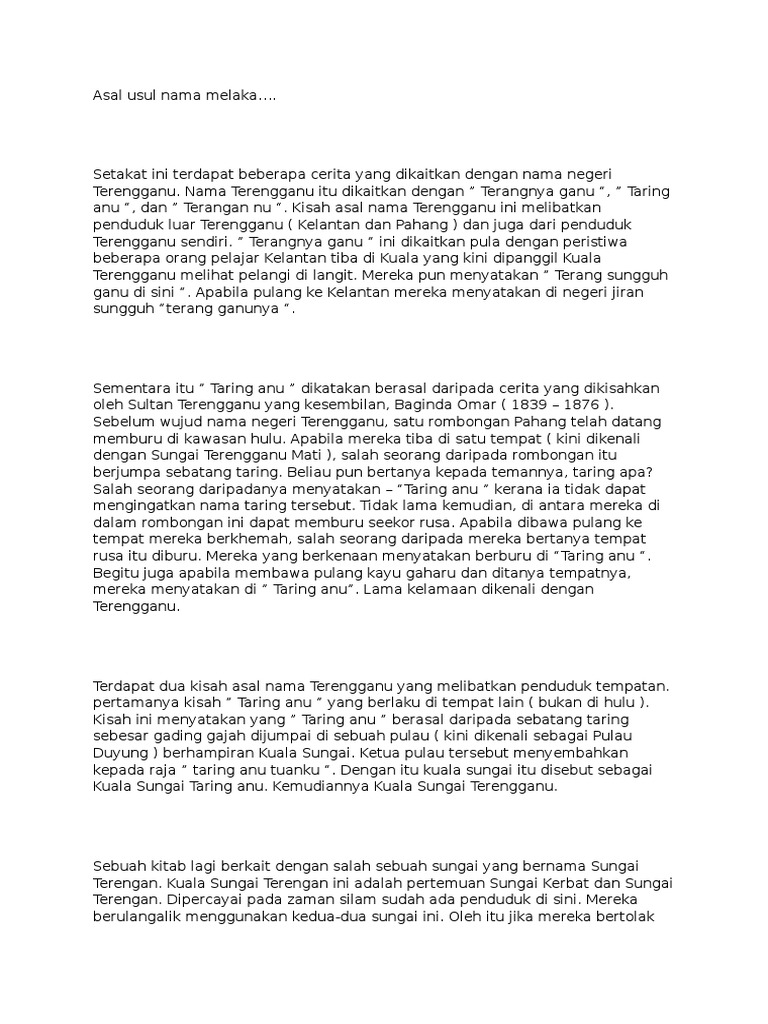 Asal usul nama melaka….

Setakat ini terdapat beberapa cerita yang dikaitkan dengan nama negeri Terengganu. Nama Terengganu itu dikaitkan dengan " Terangnya ganu ", " Taring anu ", dan " Terangan nu ". Kisah asal nama Terengganu ini melibatkan penduduk luar Terengganu ( Kelantan dan Pahang ) dan juga dari penduduk Terengganu sendiri. " Terangnya ganu " ini dikaitkan pula dengan peristiwa beberapa orang pelajar Kelantan tiba di Kuala yang kini dipanggil Kuala Terengganu melihat pelangi di langit. Mereka pun menyatakan " Terang sungguh ganu di sini ". Apabila pulang ke Kelantan mereka menyatakan di negeri jiran sungguh "terang ganunya ".

Sementara itu " Taring anu " dikatakan berasal daripada cerita yang dikisahkan oleh Sultan Terengganu yang kesembilan, Baginda Omar ( 1839 – 1876 ). Sebelum wujud nama negeri Terengganu, satu rombongan Pahang telah datang memburu di kawasan hulu. Apabila mereka tiba di satu tempat ( kini dikenali dengan Sungai Terengganu Mati ), salah seorang daripada rombongan itu berjumpa sebatang taring. Beliau pun bertanya kepada temannya, taring apa? Salah seorang daripadanya menyatakan – "Taring anu " kerana ia tidak dapat mengingatkan nama taring tersebut. Tidak lama kemudian, di antara mereka di dalam rombongan ini dapat memburu seekor rusa. Apabila dibawa pulang ke tempat mereka berkhemah, salah seorang daripada mereka bertanya tempat rusa itu diburu. Mereka yang berkenaan menyatakan berburu di "Taring anu ". Begitu juga apabila membawa pulang kayu gaharu dan ditanya tempatnya, mereka menyatakan di " Taring anu". Lama kelamaan dikenali dengan Terengganu.

Terdapat dua kisah asal nama Terengganu yang melibatkan penduduk tempatan. pertamanya kisah " Taring anu " yang berlaku di tempat lain ( bukan di hulu ). Kisah ini menyatakan yang " Taring anu " berasal daripada sebatang taring sebesar gading gajah dijumpai di sebuah pulau ( kini dikenali sebagai Pulau Duyung ) berhampiran Kuala Sungai. Ketua pulau tersebut menyembahkan kepada raja " taring anu tuanku ". Dengan itu kuala sungai itu disebut sebagai Kuala Sungai Taring anu. Kemudiannya Kuala Sungai Terengganu.

Sebuah kitab lagi berkait dengan salah sebuah sungai yang bernama Sungai Terengan. Kuala Sungai Terengan ini adalah pertemuan Sungai Kerbat dan Sungai Terengan. Dipercayai pada zaman silam sudah ada penduduk di sini. Mereka berulangalik menggunakan kedua-dua sungai ini. Oleh itu jika mereka bertolak